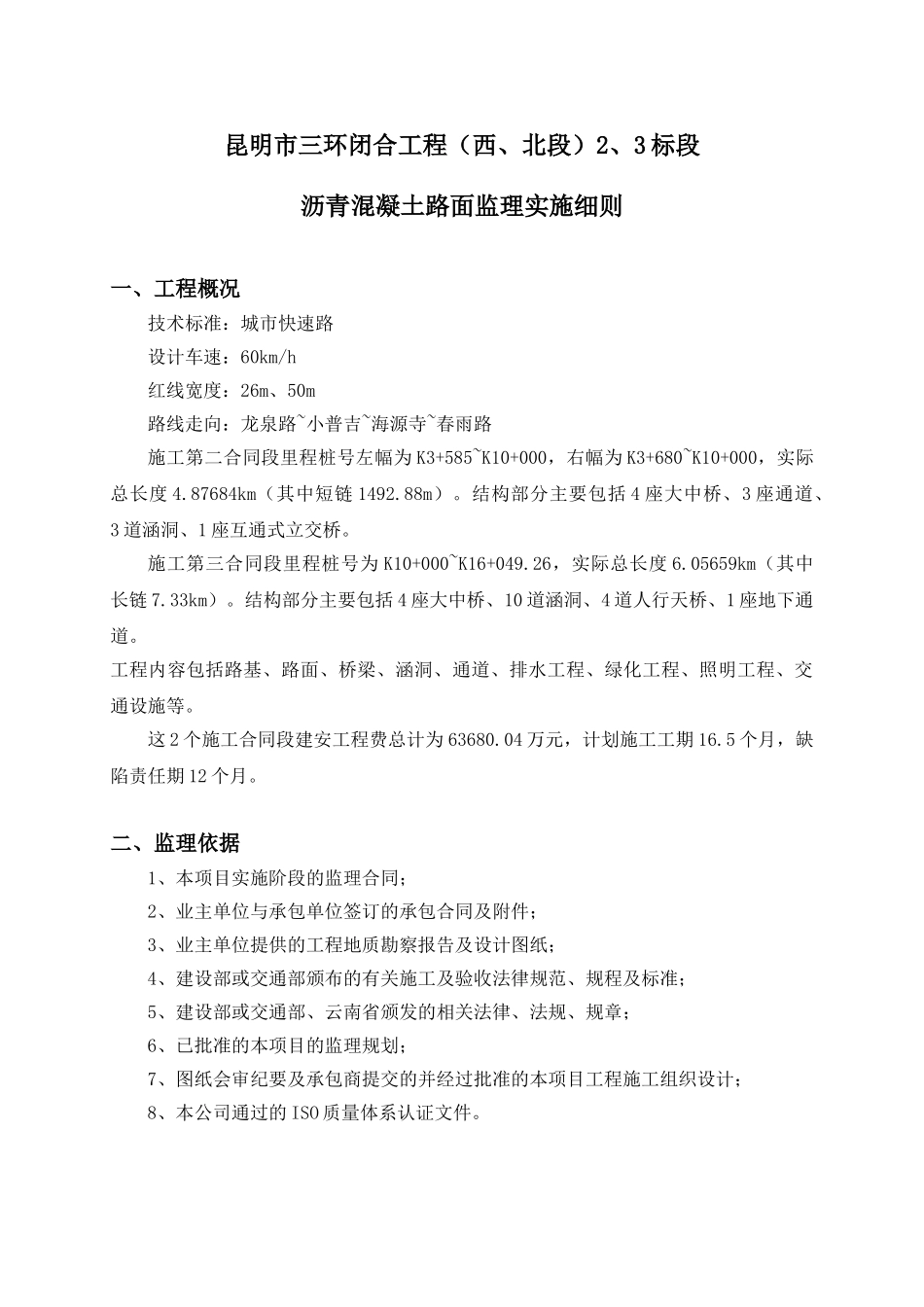 昆明市三环闭合工程（西、北段）2、3标段

沥青混凝土路面监理实施细则

一、工程概况

技术标准：城市快速路

设计车速：60km/h

红线宽度：26m、50m

路线走向：龙泉路~小普吉~海源寺~春雨路

施工第二合同段里程桩号左幅为K3+585~K10+000，右幅为K3+680~K10+000，实际总长度4.87684km（其中短链1492.88m）。结构部分主要包括4座大中桥、3座通道、3道涵洞、1座互通式立交桥。

施工第三合同段里程桩号为K10+000~K16+049.26，实际总长度6.05659km（其中长链7.33km）。结构部分主要包括4座大中桥、10道涵洞、4道人行天桥、1座地下通道。

工程内容包括路基、路面、桥梁、涵洞、通道、排水工程、绿化工程、照明工程、交通设施等。

这2个施工合同段建安工程费总计为63680.04万元，计划施工工期16.5个月，缺陷责任期12个月。

二、监理依据

1、本项目实施阶段的监理合同；

2、业主单位与承包单位签订的承包合同及附件；

3、业主单位提供的工程地质勘察报告及设计图纸；

4、建设部或交通部颁布的有关施工及验收法律规范、规程及标准；

5、建设部或交通部、云南省颁发的相关法律、法规、规章；

6、已批准的本项目的监理规划；

7、图纸会审纪要及承包商提交的并经过批准的本项目工程施工组织设计；

8、本公司通过的ISO质量体系认证文件。